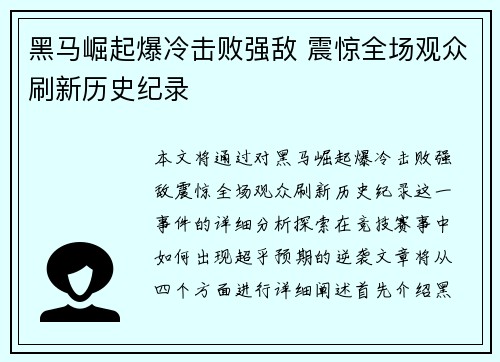 黑马崛起爆冷击败强敌 震惊全场观众刷新历史纪录

本文将通过对黑马崛起爆冷击败强敌震惊全场观众刷新历史纪录这一事件的详细分析探索在竞技赛事中如何出现超乎预期的逆袭文章将从四个方面进行详细阐述首先介绍黑